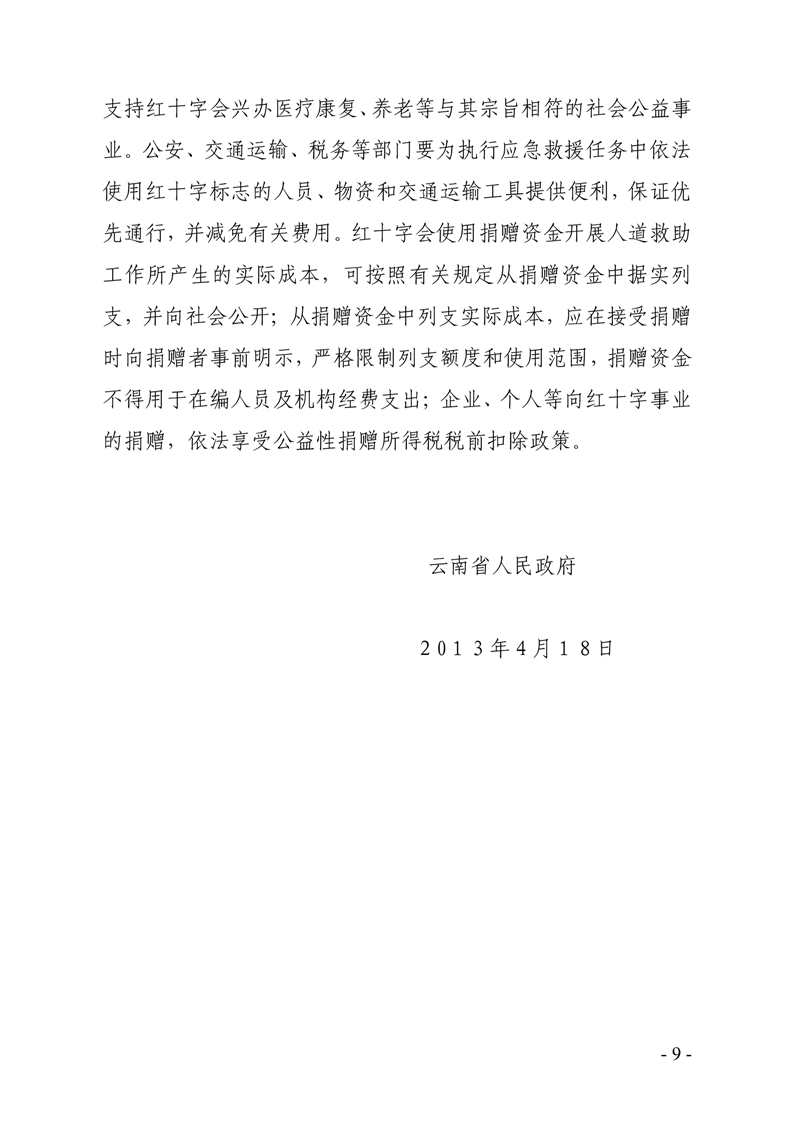 支持红十字会兴办医疗康复、养老等与其宗旨相符的社会公益事业。公安、交通运输、税务等部门要为执行应急救援任务中依法使用红十字标志的人员、物资和交通运输工具提供便利，保证优先通行，并减免有关费用。红十字会使用捐赠资金开展人道救助工作所产生的实际成本，可按照有关规定从捐赠资金中据实列支，并向社会公开；从捐赠资金中列支实际成本，应在接受捐赠时向捐赠者事前明示，严格限制列支额度和使用范围，捐赠资金不得用于在编人员及机构经费支出；企业、个人等向红十字事业的捐赠，依法享受公益性捐赠所得税税前扣除政策。

云南省人民政府

2013年4月18日

- 9 -